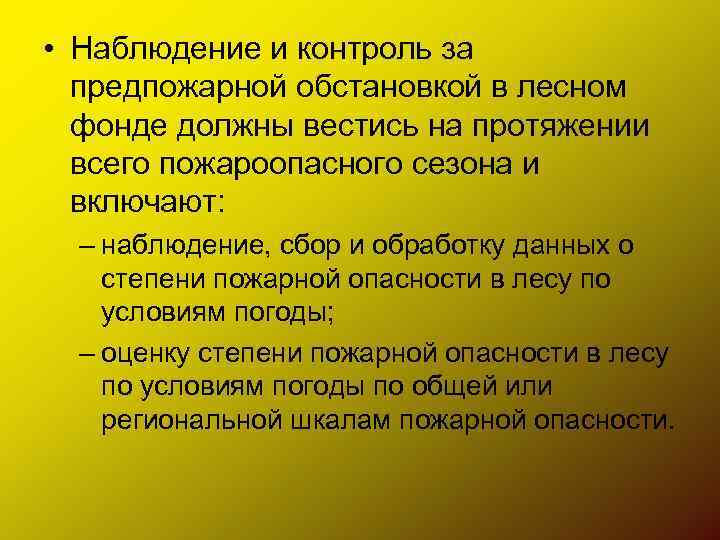 • Наблюдение и контроль за предпожарной обстановкой в лесном фонде должны вестись на протяжении всего пожароопасного сезона и включают:

– наблюдение, сбор и обработку данных о степени пожарной опасности в лесу по условиям погоды;

– оценку степени пожарной опасности в лесу по условиям погоды по общей или региональной шкалам пожарной опасности.